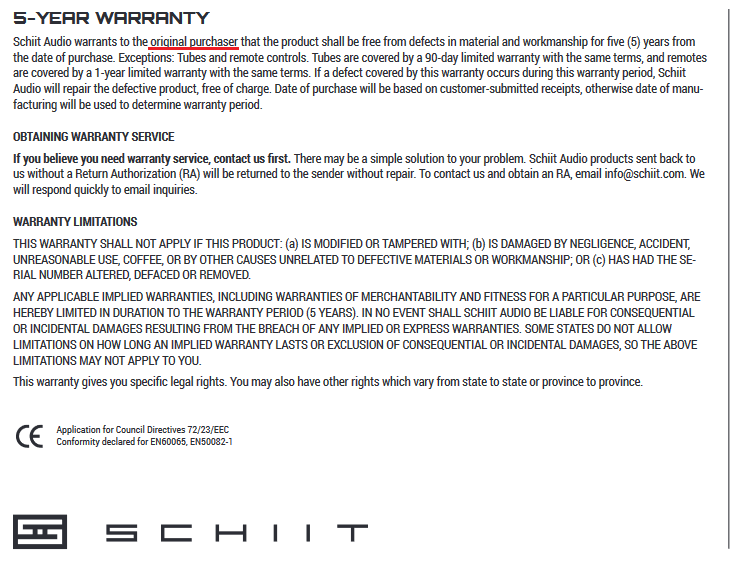 5-YEAR WARRANTY

Schiit Audio warrants to the original purchaser that the product shall be free from defects in material and workmanship for five (5) years from the date of purchase. Exceptions: Tubes and remote controls. Tubes are covered by a 90-day limited warranty with the same terms, and remotes are covered by a 1-year limited warranty with the same terms. If a defect covered by this warranty occurs during this warranty period, Schiit Audio will repair the defective product, free of charge. Date of purchase will be based on customer-submitted receipts, otherwise date of manufacturing will be used to determine warranty period.

OBTAINING WARRANTY SERVICE

If you believe you need warranty service, contact us first. There may be a simple solution to your problem. Schiit Audio products sent back to us without a Return Authorization (RA) will be returned to the sender without repair. To contact us and obtain an RA, email info@schiit.com. We will respond quickly to email inquiries.

WARRANTY LIMITATIONS

THIS WARRANTY SHALL NOT APPLY IF THIS PRODUCT: (a) IS MODIFIED OR TAMPERED WITH; (b) IS DAMAGED BY NEGLIGENCE, ACCIDENT, UNREASONABLE USE, COFFEE, OR BY OTHER CAUSES UNRELATED TO DEFECTIVE MATERIALS OR WORKMANSHIP; OR (c) HAS HAD THE SERIAL NUMBER ALTERED, DEFACED OR REMOVED.

ANY APPLICABLE IMPLIED WARRANTIES, INCLUDING WARRANTIES OF MERCHANTABILITY AND FITNESS FOR A PARTICULAR PURPOSE, ARE HEREBY LIMITED IN DURATION TO THE WARRANTY PERIOD (5 YEARS). IN NO EVENT SHALL SCHIIT AUDIO BE LIABLE FOR CONSEQUENTIAL OR INCIDENTAL DAMAGES RESULTING FROM THE BREACH OF ANY IMPLIED OR EXPRESS WARRANTIES. SOME STATES DO NOT ALLOW LIMITATIONS ON HOW LONG AN IMPLIED WARRANTY LASTS OR EXCLUSION OF CONSEQUENTIAL OR INCIDENTAL DAMAGES, SO THE ABOVE LIMITATIONS MAY NOT APPLY TO YOU.

This warranty gives you specific legal rights. You may also have other rights which vary from state to state or province to province.

CE Application for Council Directives 72/23/EEC
Conformity declared for EN60065, EN50082-1

SCHIIT